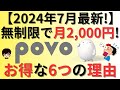 【2024年7月最新!】
無制限で月2,000円!
povo
お得な6つの理由